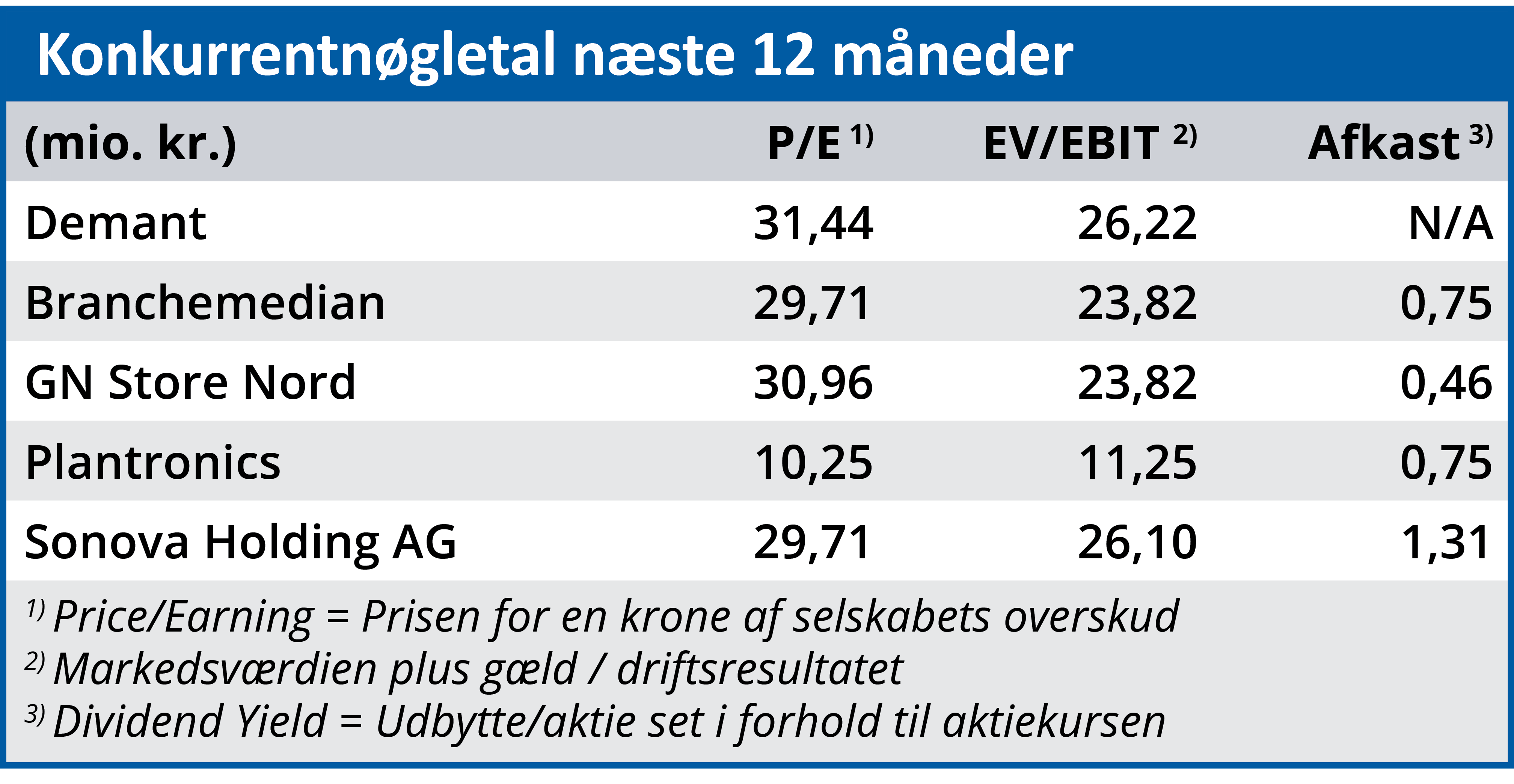 Konkurrentnøgletal næste 12 måneder

| (mio. kr.) | P/E $^{1)}$ | EV/EBIT $^{2)}$ | Afkast $^{3)}$ |
|---|---|---|---|
| Demant | 31,44 | 26,22 | N/A |
| Branchemedian | 29,71 | 23,82 | 0,75 |
| GN Store Nord | 30,96 | 23,82 | 0,46 |
| Plantronics | 10,25 | 11,25 | 0,75 |
| Sonova Holding AG | 29,71 | 26,10 | 1,31 |

$^{1)}$ Price/Earning = Prisen for en krone af selskabets overskud
$^{2)}$ Markedsværdien plus gæld / driftsresultatet
$^{3)}$ Dividend Yield = Udbytte/aktie set i forhold til aktiekursen